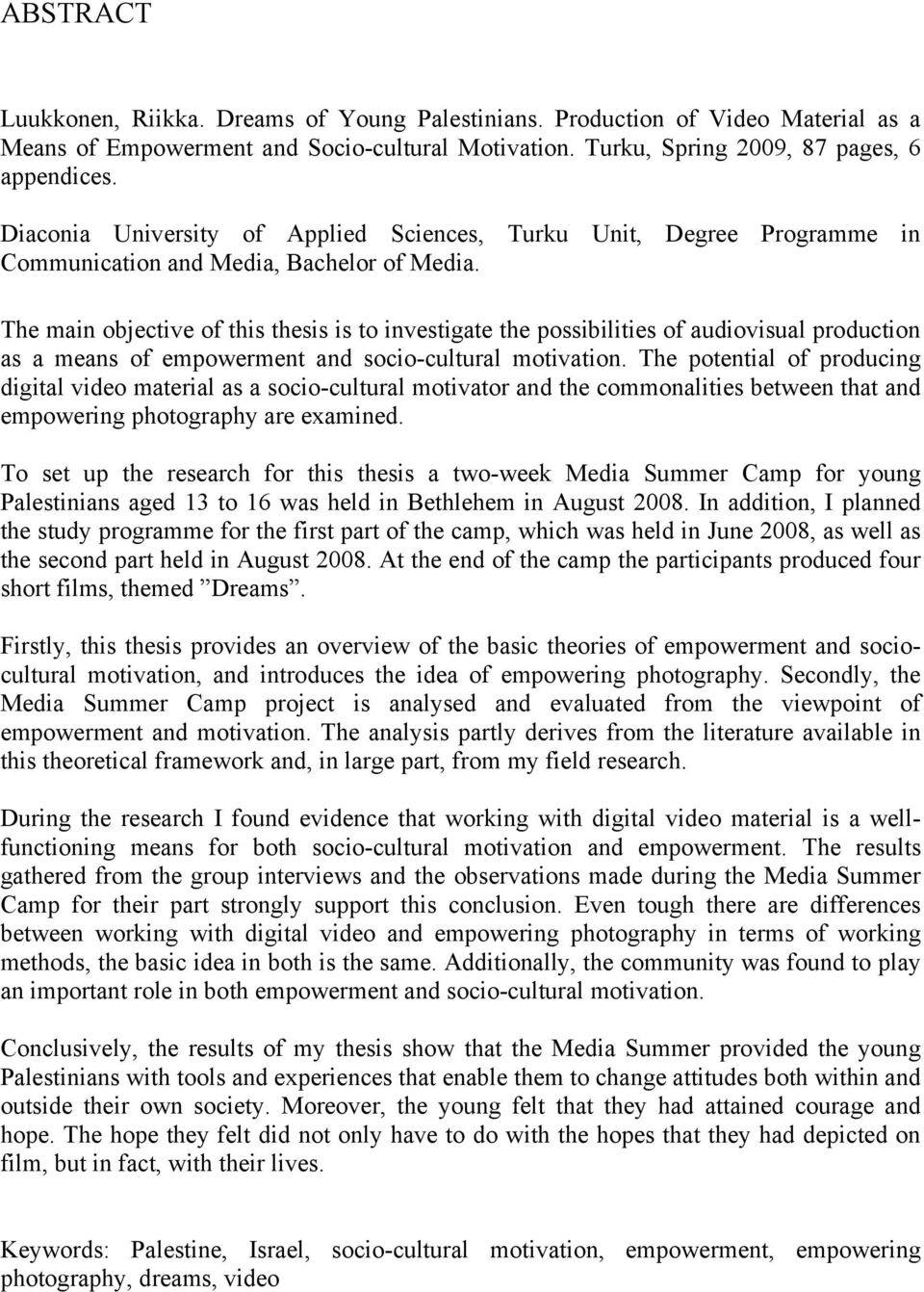 ABSTRACT

Luukkonen, Riikka. Dreams of Young Palestinians. Production of Video Material as a Means of Empowerment and Socio-cultural Motivation. Turku, Spring 2009, 87 pages, 6 appendices.

Diaconia University of Applied Sciences, Turku Unit, Degree Programme in Communication and Media, Bachelor of Media.

The main objective of this thesis is to investigate the possibilities of audiovisual production as a means of empowerment and socio-cultural motivation. The potential of producing digital video material as a socio-cultural motivator and the commonalities between that and empowering photography are examined.

To set up the research for this thesis a two-week Media Summer Camp for young Palestinians aged 13 to 16 was held in Bethlehem in August 2008. In addition, I planned the study programme for the first part of the camp, which was held in June 2008, as well as the second part held in August 2008. At the end of the camp the participants produced four short films, themed ”Dreams”.

Firstly, this thesis provides an overview of the basic theories of empowerment and socio-cultural motivation, and introduces the idea of empowering photography. Secondly, the Media Summer Camp project is analysed and evaluated from the viewpoint of empowerment and motivation. The analysis partly derives from the literature available in this theoretical framework and, in large part, from my field research.

During the research I found evidence that working with digital video material is a well-functioning means for both socio-cultural motivation and empowerment. The results gathered from the group interviews and the observations made during the Media Summer Camp for their part strongly support this conclusion. Even tough there are differences between working with digital video and empowering photography in terms of working methods, the basic idea in both is the same. Additionally, the community was found to play an important role in both empowerment and socio-cultural motivation.

Conclusively, the results of my thesis show that the Media Summer provided the young Palestinians with tools and experiences that enable them to change attitudes both within and outside their own society. Moreover, the young felt that they had attained courage and hope. The hope they felt did not only have to do with the hopes that they had depicted on film, but in fact, with their lives.

Keywords: Palestine, Israel, socio-cultural motivation, empowerment, empowering photography, dreams, video